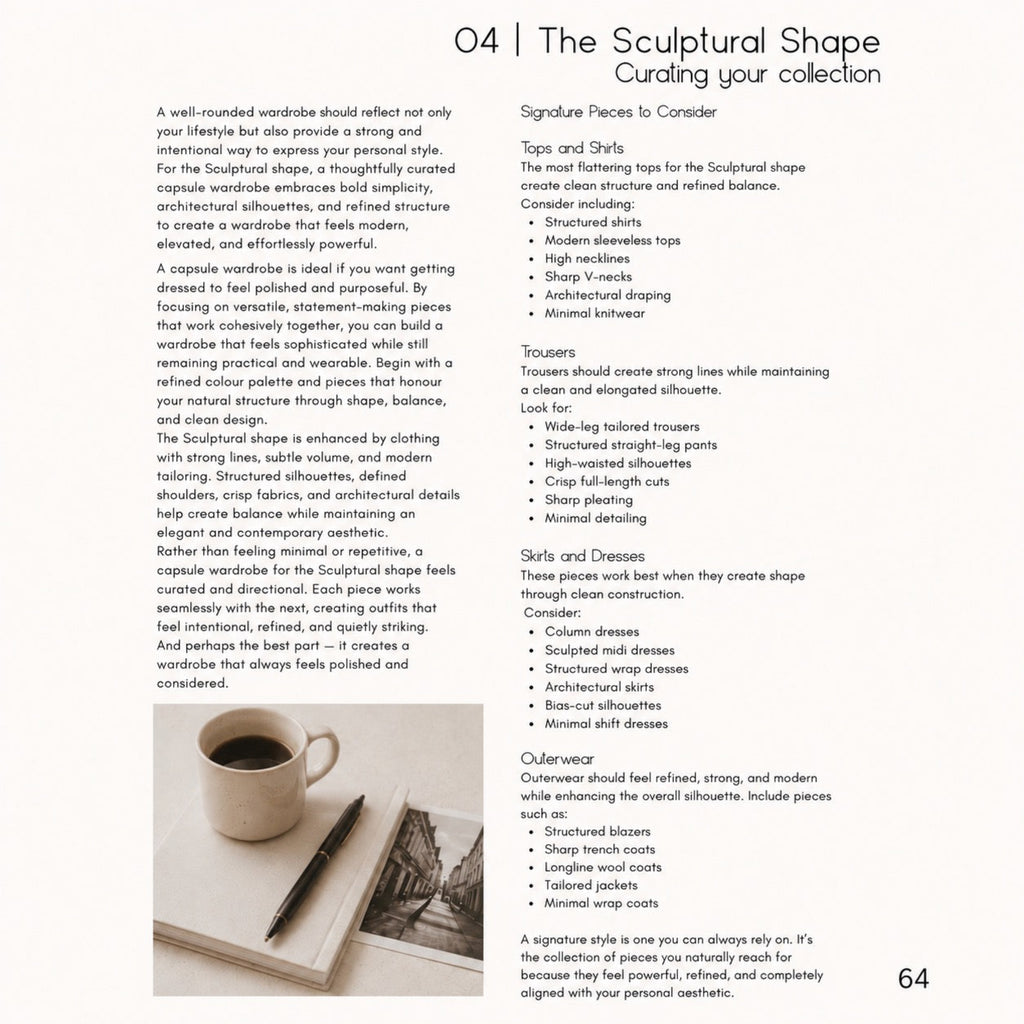 04 | The Sculptural Shape
Curating your collection

A well-rounded wardrobe should reflect not only your lifestyle but also provide a strong and intentional way to express your personal style. For the Sculptural shape, a thoughtfully curated capsule wardrobe embraces bold simplicity, architectural silhouettes, and refined structure to create a wardrobe that feels modern, elevated, and effortlessly powerful.

A capsule wardrobe is ideal if you want getting dressed to feel polished and purposeful. By focusing on versatile, statement-making pieces that work cohesively together, you can build a wardrobe that feels sophisticated while still remaining practical and wearable. Begin with a refined colour palette and pieces that honour your natural structure through shape, balance, and clean design.
The Sculptural shape is enhanced by clothing with strong lines, subtle volume, and modern tailoring. Structured silhouettes, defined shoulders, crisp fabrics, and architectural details help create balance while maintaining an elegant and contemporary aesthetic.
Rather than feeling minimal or repetitive, a capsule wardrobe for the Sculptural shape feels curated and directional. Each piece works seamlessly with the next, creating outfits that feel intentional, refined, and quietly striking.
And perhaps the best part — it creates a wardrobe that always feels polished and considered.

Signature Pieces to Consider

Tops and Shirts
The most flattering tops for the Sculptural shape create clean structure and refined balance.
Consider including:
• Structured shirts
• Modern sleeveless tops
• High necklines
• Sharp V-necks
• Architectural draping
• Minimal knitwear

Trousers
Trousers should create strong lines while maintaining a clean and elongated silhouette.
Look for:
• Wide-leg tailored trousers
• Structured straight-leg pants
• High-waisted silhouettes
• Crisp full-length cuts
• Sharp pleating
• Minimal detailing

Skirts and Dresses
These pieces work best when they create shape through clean construction.
Consider:
• Column dresses
• Sculpted midi dresses
• Structured wrap dresses
• Architectural skirts
• Bias-cut silhouettes
• Minimal shift dresses

Outerwear
Outerwear should feel refined, strong, and modern while enhancing the overall silhouette. Include pieces such as:
• Structured blazers
• Sharp trench coats
• Longline wool coats
• Tailored jackets
• Minimal wrap coats

A signature style is one you can always rely on. It's the collection of pieces you naturally reach for because they feel powerful, refined, and completely aligned with your personal aesthetic.

64